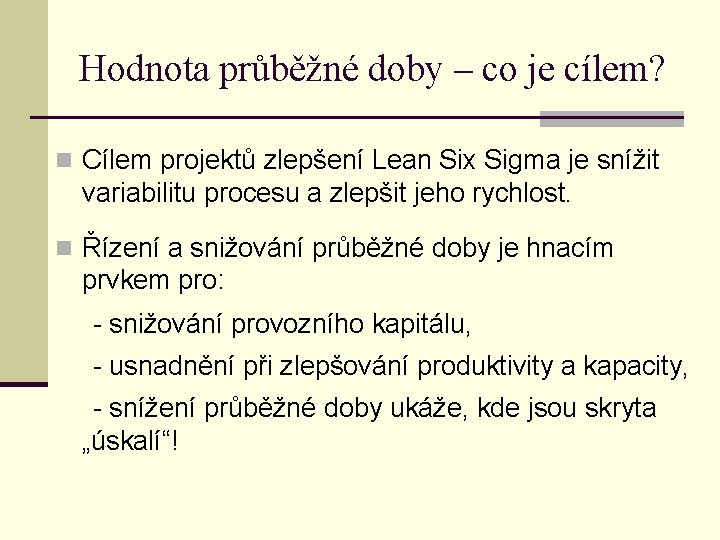 Hodnota průběžné doby – co je cílem?

Cílem projektů zlepšení Lean Six Sigma je snížit variabilitu procesu a zlepšit jeho rychlost.

Řízení a snižování průběžné doby je hnacím prvkem pro:

- snižování provozního kapitálu,

- usnadnění při zlepšování produktivity a kapacity,

- snížení průběžné doby ukáže, kde jsou skryta „úskalí“!